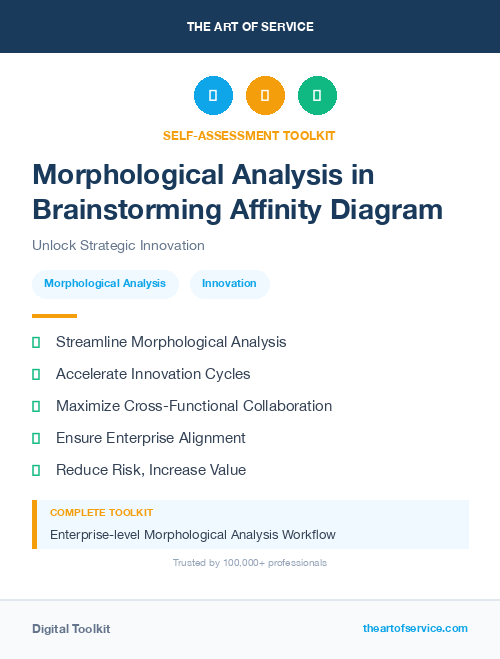 THE ART OF SERVICE

SELF-ASSESSMENT TOOLKIT

Morphological Analysis in Brainstorming Affinity Diagram

Unlock Strategic Innovation

Morphological Analysis

Innovation

Streamline Morphological Analysis

Accelerate Innovation Cycles

Maximize Cross-Functional Collaboration

Ensure Enterprise Alignment

Reduce Risk, Increase Value

COMPLETE TOOLKIT

Enterprise-level Morphological Analysis Workflow

Trusted by 100,000+ professionals

Digital Toolkit

theartofservice.com